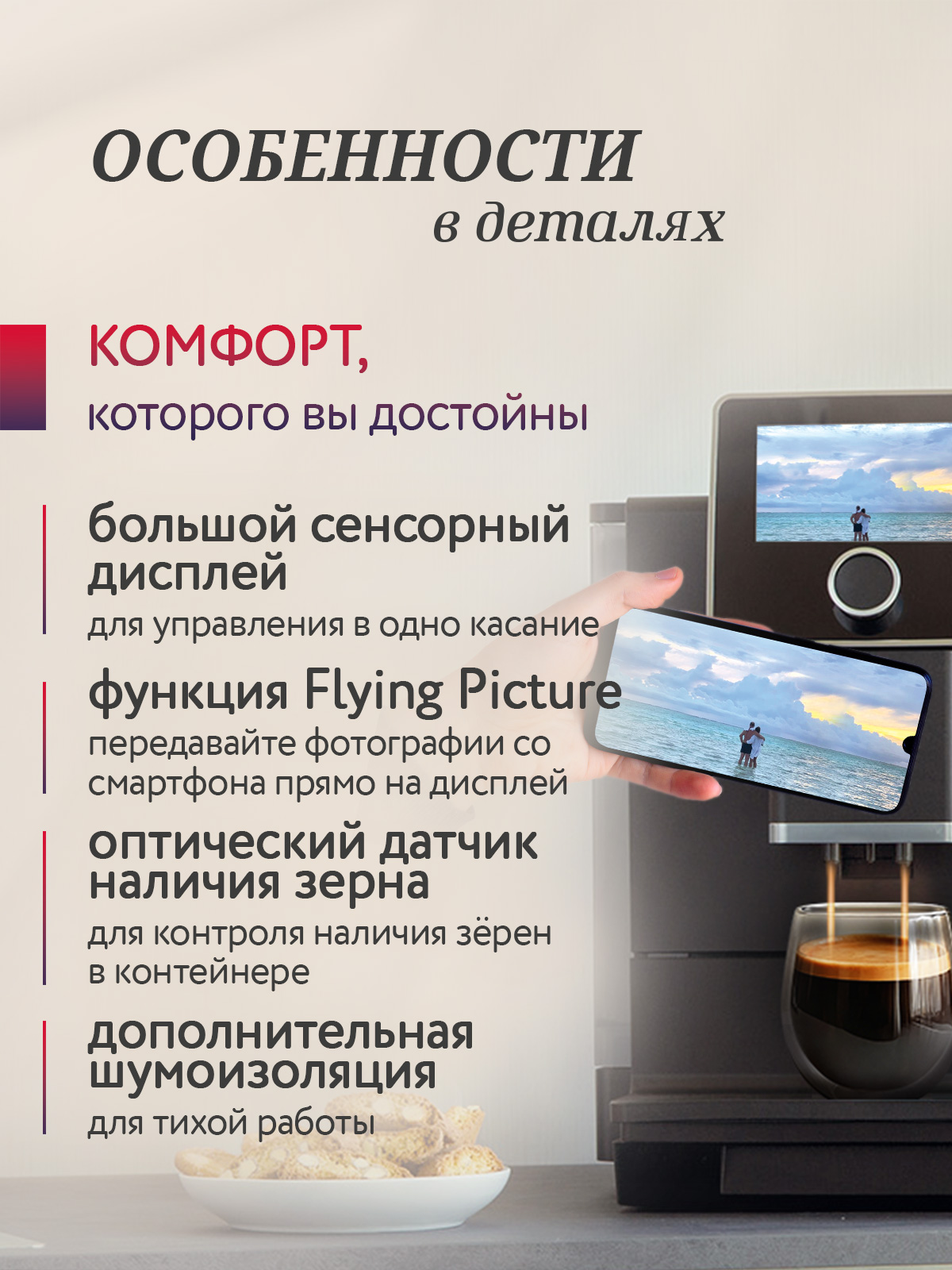 ОСОБЕННОСТИ
в деталях

КОМФОРТ,
которого вы достойны

большой сенсорный дисплей
для управления в одно касание

функция Flying Picture
передавайте фотографии со смартфона прямо на дисплей

оптический датчик наличия зерна
для контроля наличия зёрен в контейнере

дополнительная шумоизоляция
для тихой работы